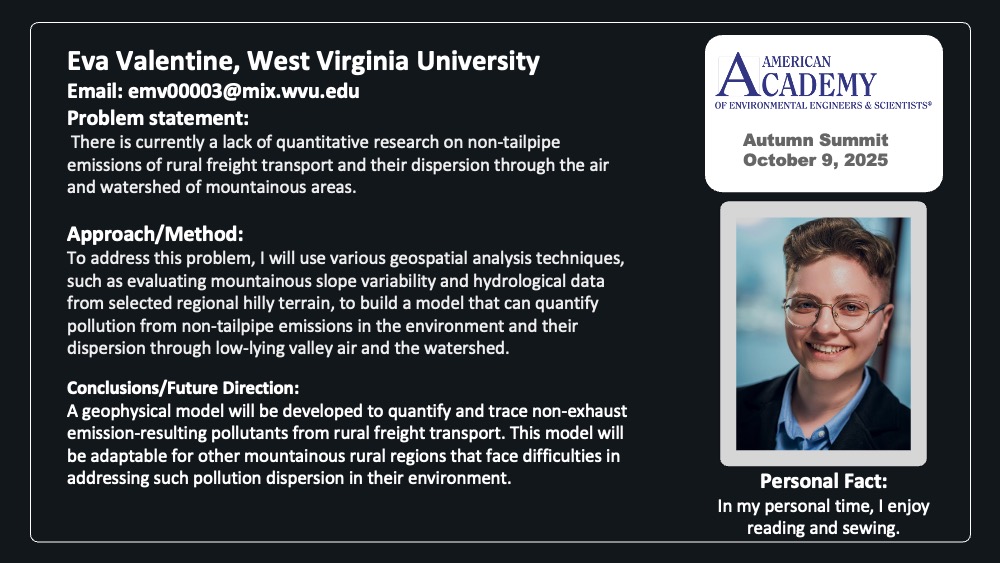 Eva Valentine, West Virginia University
Email: emv00003@mix.wvu.edu
Problem statement:

There is currently a lack of quantitative research on non-tailpipe emissions of rural freight transport and their dispersion through the air and watershed of mountainous areas.

Approach/Method:

To address this problem, I will use various geospatial analysis techniques, such as evaluating mountainous slope variability and hydrological data from selected regional hilly terrain, to build a model that can quantify pollution from non-tailpipe emissions in the environment and their dispersion through low-lying valley air and the watershed.

Conclusions/Future Direction:

A geophysical model will be developed to quantify and trace non-exhaust emission-resulting pollutants from rural freight transport. This model will be adaptable for other mountainous rural regions that face difficulties in addressing such pollution dispersion in their environment.

AMERICAN
ACADEMY
OF ENVIRONMENTAL ENGINEERS & SCIENTISTS®

Autumn Summit
October 9, 2025

Personal Fact:
In my personal time, I enjoy reading and sewing.